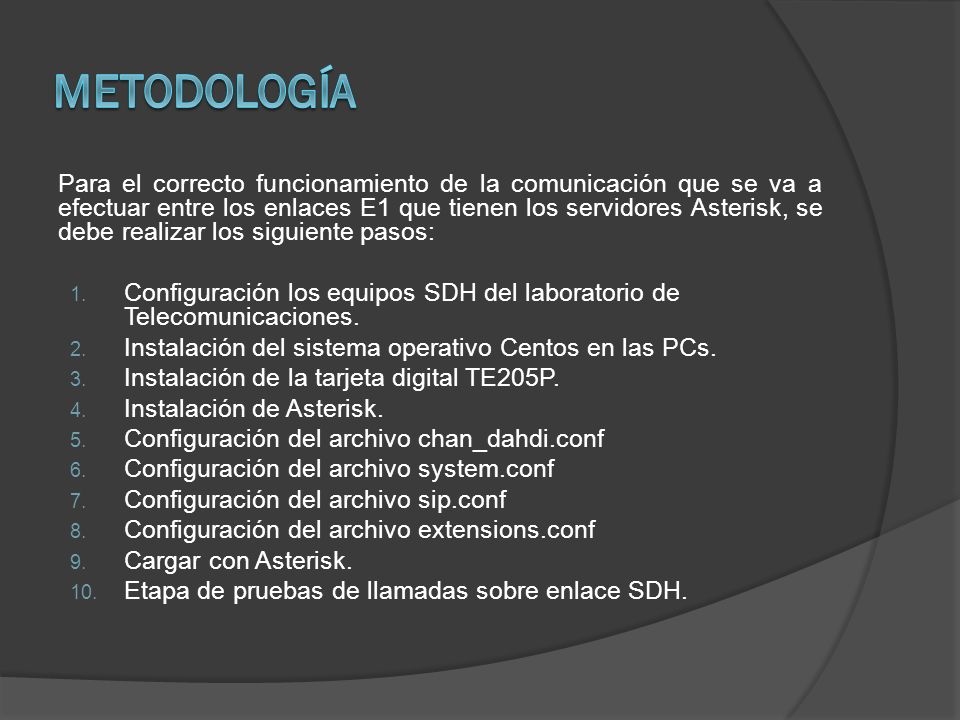 METODOLOGÍA

Para el correcto funcionamiento de la comunicación que se va a efectuar entre los enlaces E1 que tienen los servidores Asterisk, se debe realizar los siguiente pasos:

1. Configuración los equipos SDH del laboratorio de Telecomunicaciones.
2. Instalación del sistema operativo Centos en las PCs.
3. Instalación de la tarjeta digital TE205P.
4. Instalación de Asterisk.
5. Configuración del archivo chan_dahdi.conf
6. Configuración del archivo system.conf
7. Configuración del archivo sip.conf
8. Configuración del archivo extensions.conf
9. Cargar con Asterisk.
10. Etapa de pruebas de llamadas sobre enlace SDH.